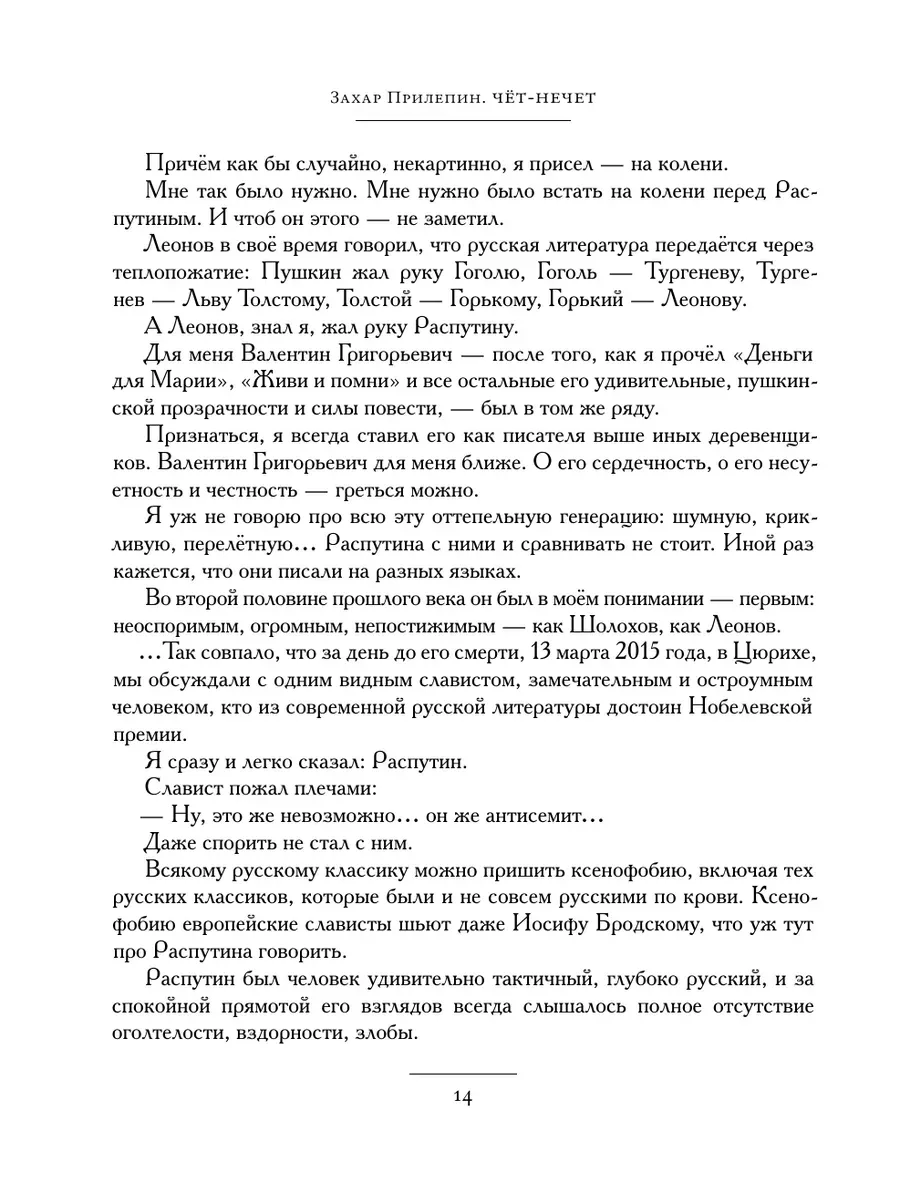 Захар Прилепин. ЧЁТ-НЕЧЕТ

Причём как бы случайно, некартинно, я присел — на колени.

Мне так было нужно. Мне нужно было встать на колени перед Распутиным. И чтоб он этого — не заметил.

Леонов в своё время говорил, что русская литература передаётся через теплопожатие: Пушкин жал руку Гоголю, Гоголь — Тургеневу, Тургенев — Льву Толстому, Толстой — Горькому, Горький — Леонову.

А Леонов, знал я, жал руку Распутину.

Для меня Валентин Григорьевич — после того, как я прочёл «Деньги для Марии», «Живи и помни» и все остальные его удивительные, пушкинской прозрачности и силы повести, — был в том же ряду.

Признаться, я всегда ставил его как писателя выше иных деревенщиков. Валентин Григорьевич для меня ближе. О его сердечность, о его несуетность и честность — греться можно.

Я уж не говорю про всю эту оттепельную генерацию: шумную, крикливую, перелётную... Распутина с ними и сравнивать не стоит. Иной раз кажется, что они писали на разных языках.

Во второй половине прошлого века он был в моём понимании — первым: неоспоримым, огромным, непостижимым — как Шолохов, как Леонов.

...Так совпало, что за день до его смерти, 13 марта 2015 года, в Цюрихе, мы обсуждали с одним видным славистом, замечательным и остроумным человеком, кто из современной русской литературы достоин Нобелевской премии.

Я сразу и легко сказал: Распутин.

Славист пожал плечами:

— Ну, это же невозможно... он же антисемит...

Даже спорить не стал с ним.

Всякому русскому классику можно пришить ксенофобию, включая тех русских классиков, которые были и не совсем русскими по крови. Ксенофобию европейские слависты шьют даже Иосифу Бродскому, что уж тут про Распутина говорить.

Распутин был человек удивительно тактичный, глубоко русский, и за спокойной прямотой его взглядов всегда слышалось полное отсутствие оголтелости, вздорности, злобы.

14